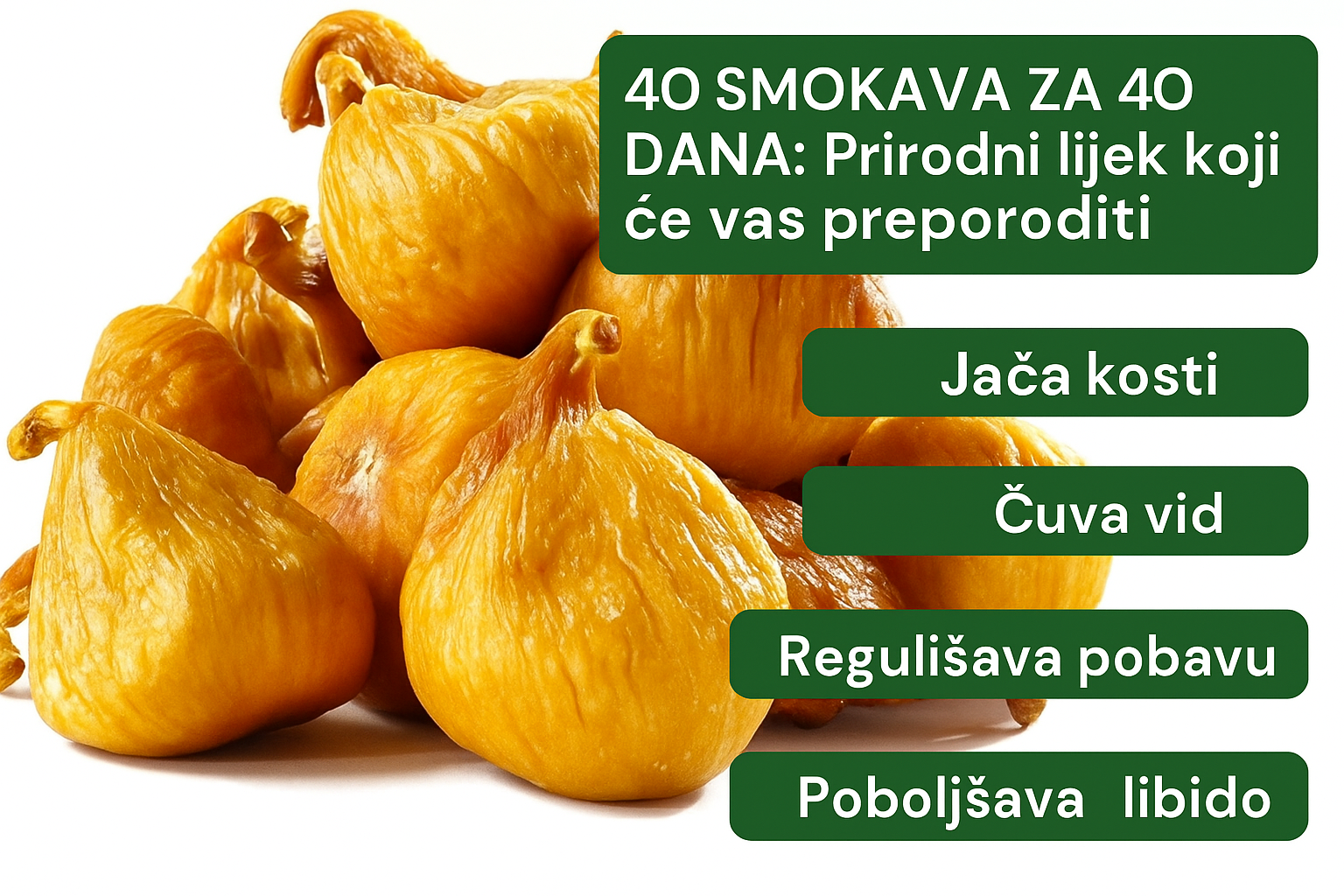 40 SMOKAVA ZA 40 DANA: Prirodni lijek koji će vas preporoditi

Jača kosti

Čuva vid

Regulišava pobavu

Poboljšava libido